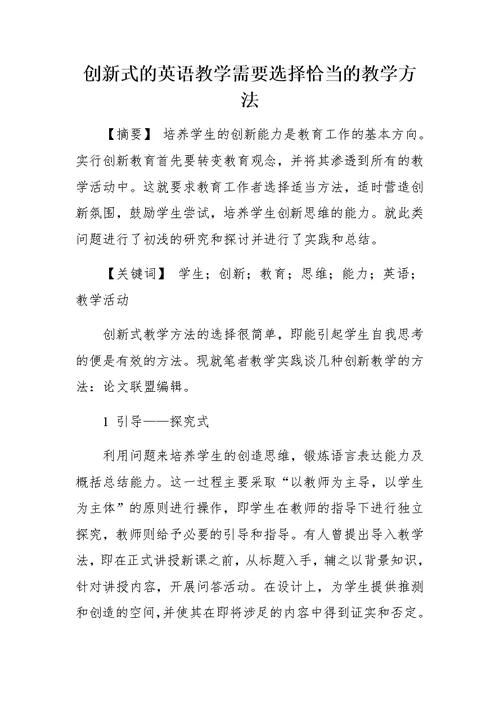 创新式的英语教学需要选择恰当的教学方法

【摘要】 培养学生的创新能力是教育工作的基本方向。实行创新教育首先要转变教育观念，并将其渗透到所有的教学活动中。这就要求教育工作者选择适当方法，适时营造创新氛围，鼓励学生尝试，培养学生创新思维的能力。就此类问题进行了初浅的研究和探讨并进行了实践和总结。

【关键词】 学生；创新；教育；思维；能力；英语；教学活动

创新式教学方法的选择很简单，即能引起学生自我思考的便是有效的方法。现就笔者教学实践谈几种创新教学的方法：论文联盟编辑。

1 引导——探究式

利用问题来培养学生的创造思维，锻炼语言表达能力及概括总结能力。这一过程主要采取“以教师为主导，以学生为主体”的原则进行操作，即学生在教师的指导下进行独立探究，教师则给予必要的引导和指导。有人曾提出导入教学法，即在正式讲授新课之前，从标题入手，辅之以背景知识，针对讲授内容，开展问答活动。在设计上，为学生提供推测和创造的空间，并使其在即将涉足的内容中得到证实和否定。